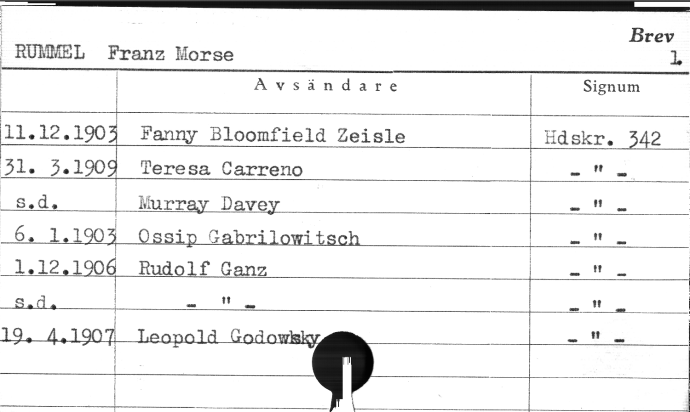 RUMMEL Franz Morse

Brev
1.

| | Avsändare | Signum |
|---|---|---|
| 11.12.1903 | Fanny Bloomfield Zeisle | Hdskr. 342 |
| 31. 3.1909 | Teresa Carreno | - " - |
| s.d. | Murray Davey | - " - |
| 6. 1.1903 | Ossip Gabrilowitsch | - " - |
| 1.12.1906 | Rudolf Ganz | - " - |
| s.d. | - " - | - " - |
| 19. 4.1907 | Leopold Godowsky | - " - |